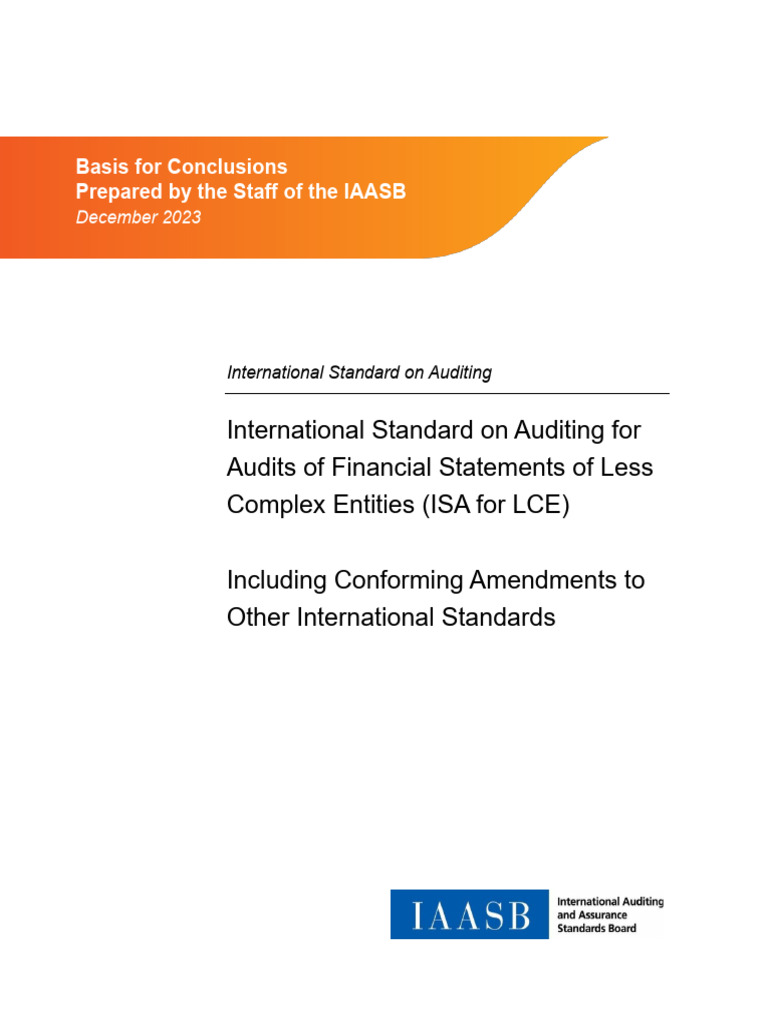 Basis for Conclusions
Prepared by the Staff of the IAASB
December 2023

International Standard on Auditing

International Standard on Auditing for Audits of Financial Statements of Less Complex Entities (ISA for LCE)

Including Conforming Amendments to Other International Standards

IAASB International Auditing and Assurance Standards Board